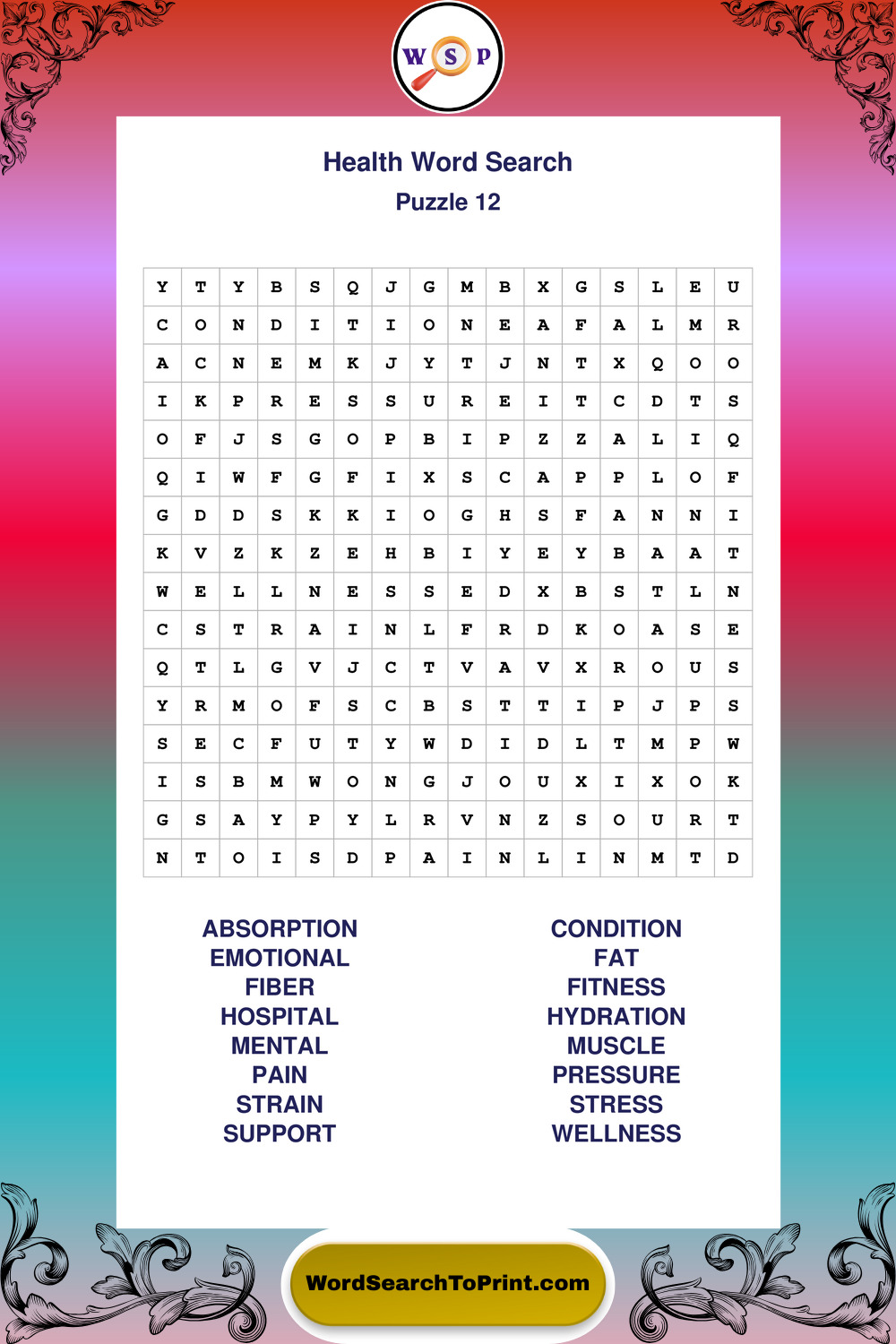 W S P

Health Word Search
Puzzle 12

| Y | T | Y | B | S | Q | J | G | M | B | X | G | S | L | E | U |
|---|---|---|---|---|---|---|---|---|---|---|---|---|---|---|---|
| C | O | N | D | I | T | I | O | N | E | A | F | A | L | M | R |
| A | C | N | E | M | K | J | Y | T | J | N | T | X | Q | O | O |
| I | K | P | R | E | S | S | U | R | E | I | T | C | D | T | S |
| O | F | J | S | G | O | P | B | I | P | Z | Z | A | L | I | Q |
| Q | I | W | F | G | F | I | X | S | C | A | P | P | L | O | F |
| G | D | D | S | K | K | I | O | G | H | S | F | A | N | N | I |
| K | V | Z | K | Z | E | H | B | I | Y | E | Y | B | A | A | T |
| W | E | L | L | N | E | S | S | E | D | X | B | S | T | L | N |
| C | S | T | R | A | I | N | L | F | R | D | K | O | A | S | E |
| Q | T | L | G | V | J | C | T | V | A | V | X | R | O | U | S |
| Y | R | M | O | F | S | C | B | S | T | T | I | P | J | P | S |
| S | E | C | F | U | T | Y | W | D | I | D | L | T | M | P | W |
| I | S | B | M | W | O | N | G | J | O | U | X | I | X | O | K |
| G | S | A | Y | P | Y | L | R | V | N | Z | S | O | U | R | T |
| N | T | O | I | S | D | P | A | I | N | L | I | N | M | T | D |

ABSORPTION
EMOTIONAL
FIBER
HOSPITAL
MENTAL
PAIN
STRAIN
SUPPORT

CONDITION
FAT
FITNESS
HYDRATION
MUSCLE
PRESSURE
STRESS
WELLNESS

WordSearchToPrint.com